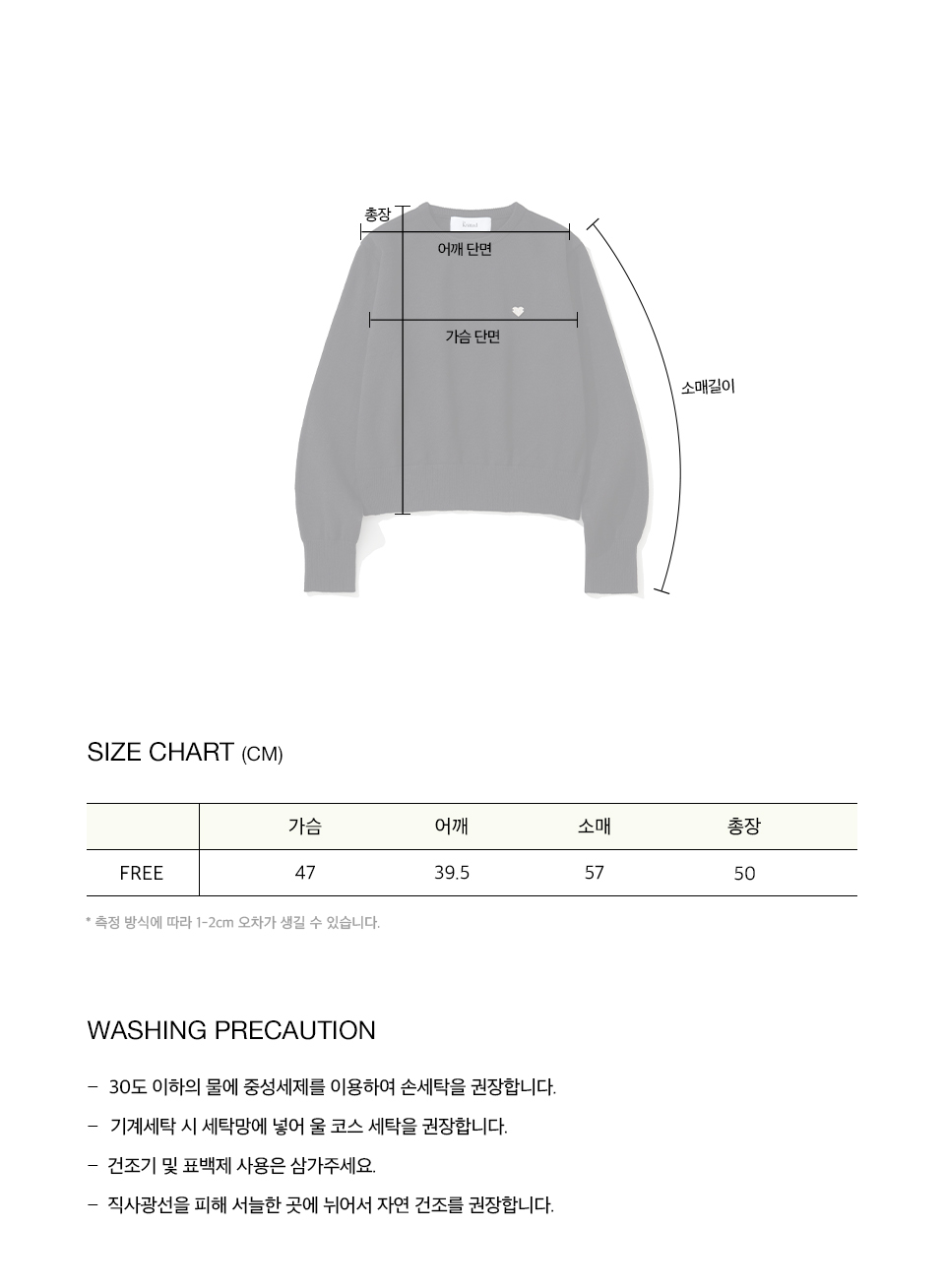 총장

어깨 단면

가슴 단면

소매길이

SIZE CHART (CM)

|  | 가슴 | 어깨 | 소매 | 총장 |
|---|---|---|---|---|
| FREE | 47 | 39.5 | 57 | 50 |

* 측정 방식에 따라 1-2cm 오차가 생길 수 있습니다.

WASHING PRECAUTION

- 30도 이하의 물에 중성세제를 이용하여 손세탁을 권장합니다.

- 기계세탁 시 세탁망에 넣어 울 코스 세탁을 권장합니다.

- 건조기 및 표백제 사용은 삼가주세요.

- 직사광선을 피해 서늘한 곳에 뉘어서 자연 건조를 권장합니다.